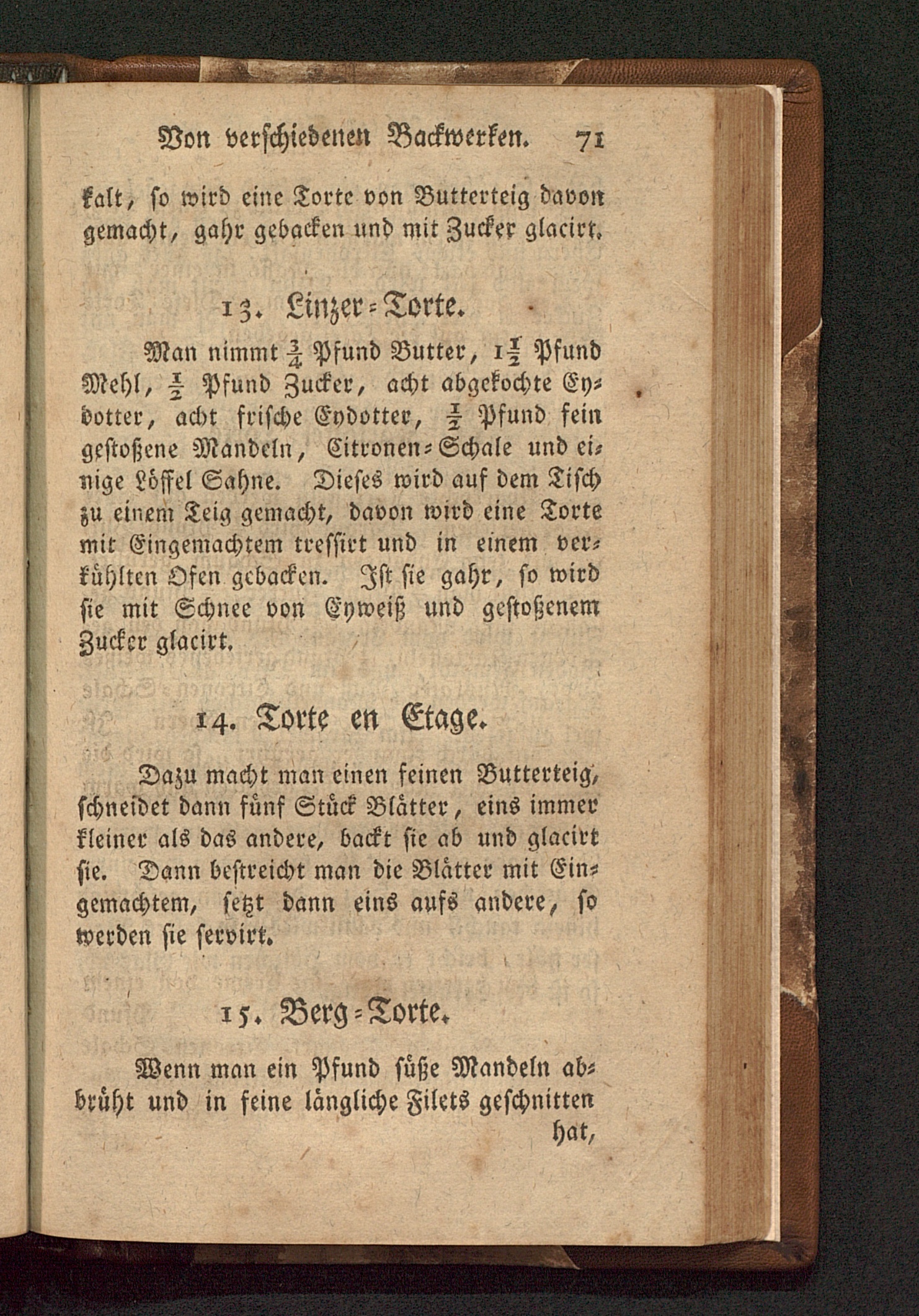 Von verschiedenen Backwerken. 71

kalt, so wird eine Torte von Butterteig davon gemacht, gahr gebacken und mit Zucker glacirt.

13. Linzer-Torte.

Man nimmt $\frac{3}{4}$ Pfund Butter, $1\frac{1}{2}$ Pfund Mehl, $\frac{1}{2}$ Pfund Zucker, acht abgekochte Eydotter, acht frische Eydotter, $\frac{1}{2}$ Pfund fein gestoßene Mandeln, Citronen-Schale und einige Löffel Sahne. Dieses wird auf dem Tisch zu einem Teig gemacht, davon wird eine Torte mit Eingemachtem tressirt und in einem verkühlten Ofen gebacken. Ist sie gahr, so wird sie mit Schnee von Eyweiß und gestoßenem Zucker glacirt.

14. Torte en Etage.

Dazu macht man einen feinen Butterteig, schneidet dann fünf Stück Blätter, eins immer kleiner als das andere, backt sie ab und glacirt sie. Dann bestreicht man die Blätter mit Eingemachtem, setzt dann eins aufs andere, so werden sie servirt.

15. Berg-Torte.

Wenn man ein Pfund süße Mandeln abbrüht und in feine längliche Filets geschnitten hat,